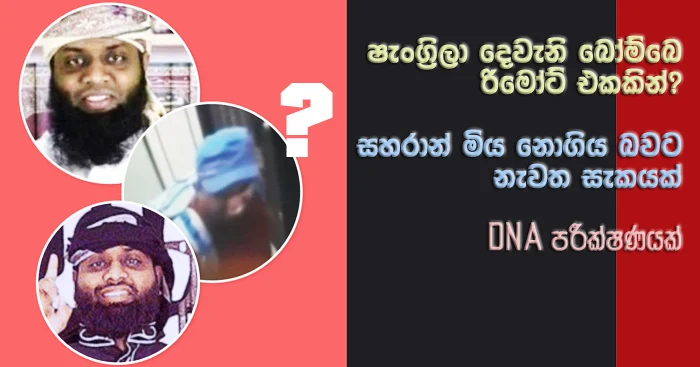 ?

ෂැංග්‍රිලා දෙවැනි බෝම්බෙ රිමෝට් එකකින්?

සහරාන් මිය නොගිය බවට නැවත සැකයක්

DNA පරීක්ෂණයක්